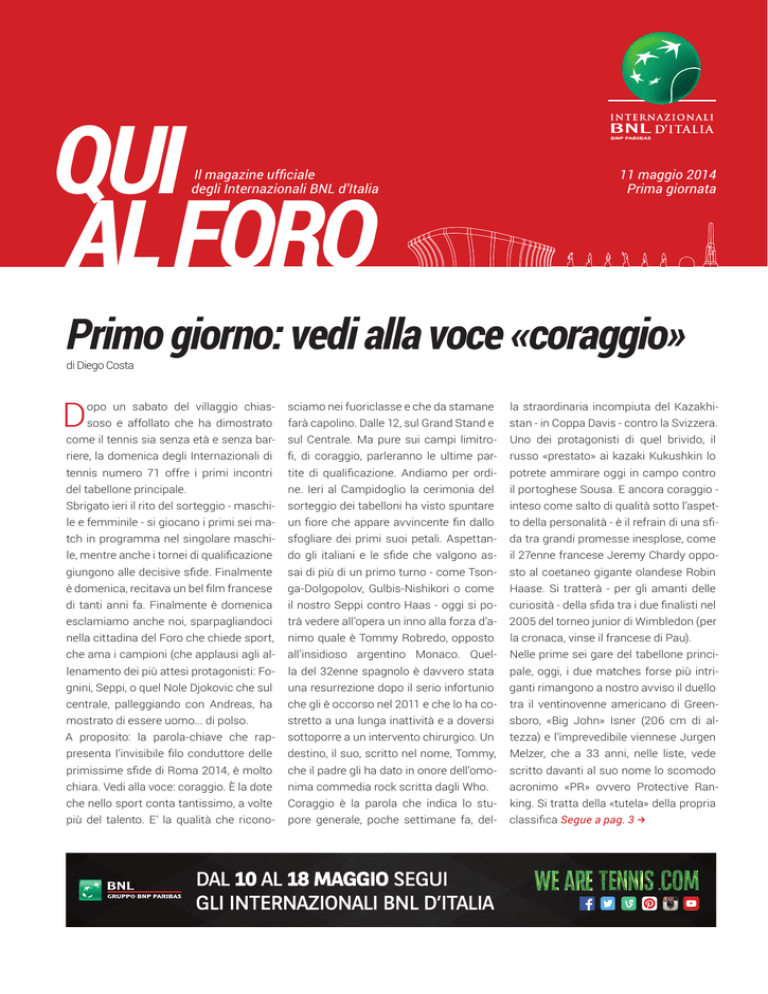 INTERNAZIONALI
BNL D'ITALIA
BNP PARIBAS

QUI AL FORO

Il magazine ufficiale degli Internazionali BNL d'Italia

11 maggio 2014
Prima giornata

Primo giorno: vedi alla voce «coraggio»

di Diego Costa

Dopo un sabato del villaggio chiassoso e affollato che ha dimostrato come il tennis sia senza età e senza barriere, la domenica degli Internazionali di tennis numero 71 offre i primi incontri del tabellone principale.
Sbrigato ieri il rito del sorteggio - maschile e femminile - si giocano i primi sei match in programma nel singolare maschile, mentre anche i tornei di qualificazione giungono alle decisive sfide. Finalmente è domenica, recitava un bel film francese di tanti anni fa. Finalmente è domenica esclamiamo anche noi, sparpagliandoci nella cittadina del Foro che chiede sport, che ama i campioni (che applausi agli allenamento dei più attesi protagonisti: Fognini, Seppi, o quel Nole Djokovic che sul centrale, palleggiando con Andreas, ha mostrato di essere uomo... di polso.
A proposito: la parola-chiave che rappresenta l'invisibile filo conduttore delle primissime sfide di Roma 2014, è molto chiara. Vedi alla voce: coraggio. È la dote che nello sport conta tantissimo, a volte più del talento. E' la qualità che riconosciamo nei fuoriclasse e che da stamane farà capolino. Dalle 12, sul Grand Stand e sul Centrale. Ma pure sui campi limitrofi, di coraggio, parleranno le ultime partite di qualificazione. Andiamo per ordine. Ieri al Campidoglio la cerimonia del sorteggio dei tabelloni ha visto spuntare un fiore che appare avvincente fin dallo sfogliare dei primi suoi petali. Aspettando gli italiani e le sfide che valgono assai di più di un primo turno - come Tsonga-Dolgopolov, Gulbis-Nishikori o come il nostro Seppi contro Haas - oggi si potrà vedere all'opera un inno alla forza d'animo quale è Tommy Robredo, opposto all'insidioso argentino Monaco. Quella del 32enne spagnolo è davvero stata una resurrezione dopo il serio infortunio che gli è occorso nel 2011 e che lo ha costretto a una lunga inattività e a doversi sottoporre a un intervento chirurgico. Un destino, il suo, scritto nel nome, Tommy, che il padre gli ha dato in onore dell'omonima commedia rock scritta dagli Who.
Coraggio è la parola che indica lo stupore generale, poche settimane fa, della straordinaria incompiuta del Kazakhistan - in Coppa Davis - contro la Svizzera. Uno dei protagonisti di quel brivido, il russo «prestato» ai kazaki Kukushkin lo potrete ammirare oggi in campo contro il portoghese Sousa. E ancora coraggio - inteso come salto di qualità sotto l'aspetto della personalità - è il refrain di una sfida tra grandi promesse inesplose, come il 27enne francese Jeremy Chardy opposto al coetaneo gigante olandese Robin Haase. Si tratterà - per gli amanti delle curiosità - della sfida tra i due finalisti nel 2005 del torneo junior di Wimbledon (per la cronaca, vinse il francese di Pau).
Nelle prime sei gare del tabellone principale, oggi, i due matches forse più intriganti rimangono a nostro avviso il duello tra il ventinovenne americano di Greensboro, «Big John» Isner (206 cm di altezza) e l'imprevedibile viennese Jurgen Melzer, che a 33 anni, nelle liste, vede scritto davanti al suo nome lo scomodo acronimo «PR» ovvero Protective Ranking. Si tratta della «tutela» della propria classifica Segue a pag. 3 →

BNL GRUPPO BNP PARIBAS
DAL 10 AL 18 MAGGIO SEGUI GLI INTERNAZIONALI BNL D'ITALIA
WE ARE TENNIS .COM